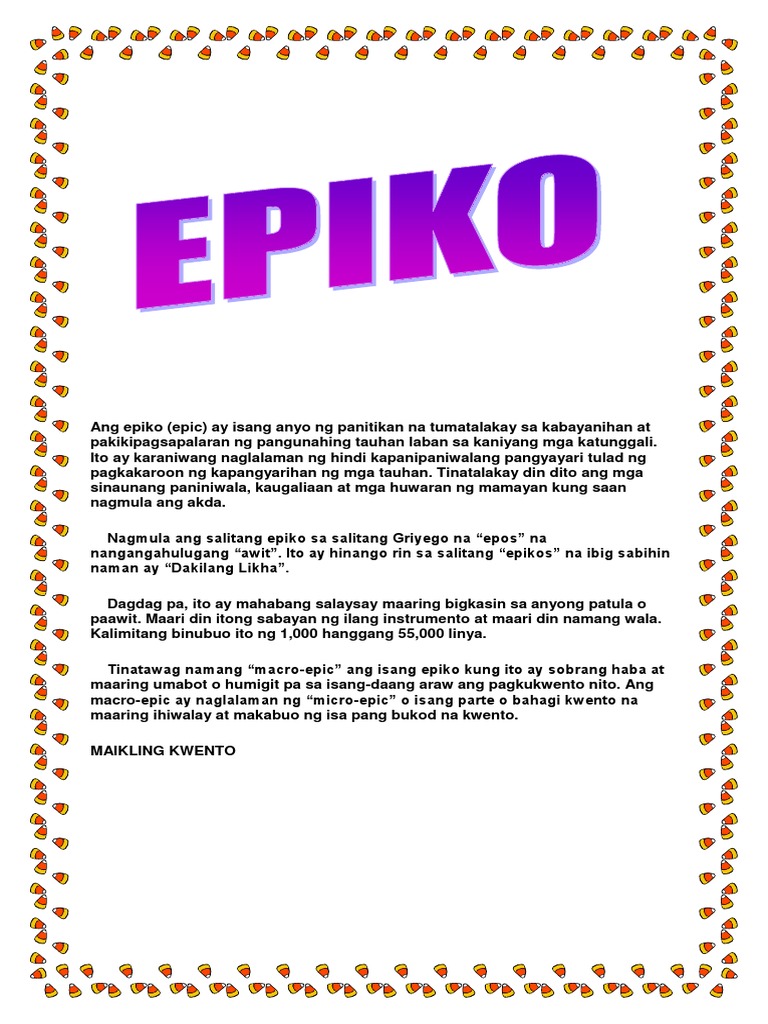 EPIKO

Ang epiko (epic) ay isang anyo ng panitikan na tumatalakay sa kabayanihan at pakikipagsapalaran ng pangunahing tauhan laban sa kaniyang mga katunggali. Ito ay karaniwang naglalaman ng hindi kapanipaniwalang pangyayari tulad ng pagkakaroon ng kapangyarihan ng mga tauhan. Tinatalakay din dito ang mga sinaunang paniniwala, kaugaliaan at mga huwaran ng mamayan kung saan nagmula ang akda.

Nagmula ang salitang epiko sa salitang Griyego na "epos" na nangangahulugang "awit". Ito ay hinango rin sa salitang "epikos" na ibig sabihin naman ay "Dakilang Likha".

Dagdag pa, ito ay mahabang salaysay maaring bigkasin sa anyong patula o paawit. Maari din itong sabayan ng ilang instrumento at maari din namang wala. Kalimitang binubuo ito ng 1,000 hanggang 55,000 linya.

Tinatawag namang "macro-epic" ang isang epiko kung ito ay sobrang haba at maaring umabot o humigit pa sa isang-daang araw ang pagkukwento nito. Ang macro-epic ay naglalaman ng "micro-epic" o isang parte o bahagi kwento na maaring ihiwalay at makabuo ng isa pang bukod na kwento.

MAIKLING KWENTO